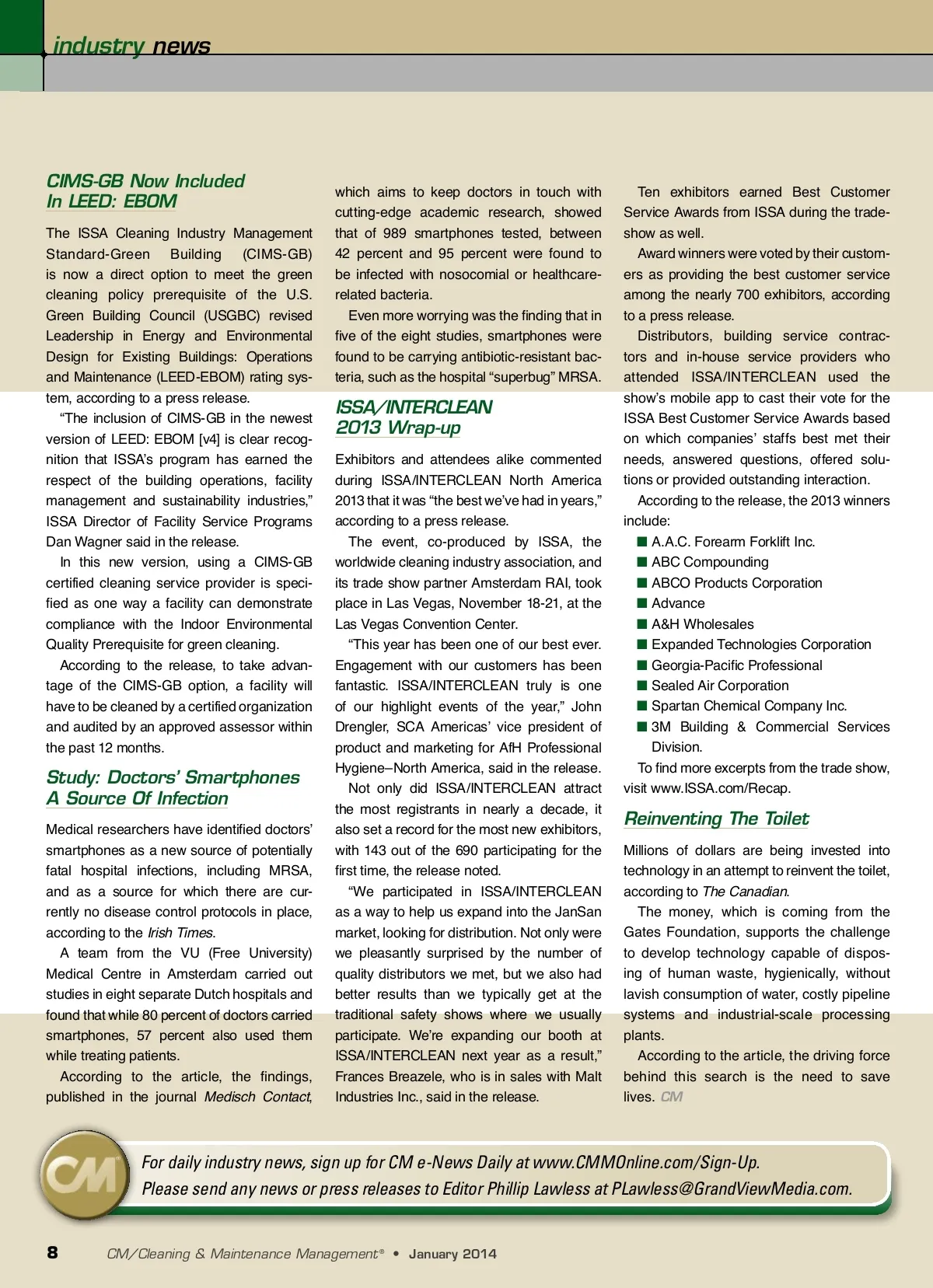 industry news

CIMS-GB Now Included In LEED: EBOM

The ISSA Cleaning Industry Management Standard-Green Building (CIMS-GB) is now a direct option to meet the green cleaning policy prerequisite of the U.S. Green Building Council (USGBC) revised Leadership in Energy and Environmental Design for Existing Buildings: Operations and Maintenance (LEED-EBOM) rating system, according to a press release.

"The inclusion of CIMS-GB in the newest version of LEED: EBOM [v4] is clear recognition that ISSA's program has earned the respect of the building operations, facility management and sustainability industries," ISSA Director of Facility Service Programs Dan Wagner said in the release.

In this new version, using a CIMS-GB certified cleaning service provider is specified as one way a facility can demonstrate compliance with the Indoor Environmental Quality Prerequisite for green cleaning.

According to the release, to take advantage of the CIMS-GB option, a facility will have to be cleaned by a certified organization and audited by an approved assessor within the past 12 months.

Study: Doctors' Smartphones A Source Of Infection

Medical researchers have identified doctors' smartphones as a new source of potentially fatal hospital infections, including MRSA, and as a source for which there are currently no disease control protocols in place, according to the Irish Times.

A team from the VU (Free University) Medical Centre in Amsterdam carried out studies in eight separate Dutch hospitals and found that while 80 percent of doctors carried smartphones, 57 percent also used them while treating patients.

According to the article, the findings, published in the journal Medisch Contact, which aims to keep doctors in touch with cutting-edge academic research, showed that of 989 smartphones tested, between 42 percent and 95 percent were found to be infected with nosocomial or healthcare-related bacteria.

Even more worrying was the finding that in five of the eight studies, smartphones were found to be carrying antibiotic-resistant bacteria, such as the hospital "superbug" MRSA.

ISSA/INTERCLEAN 2013 Wrap-up

Exhibitors and attendees alike commented during ISSA/INTERCLEAN North America 2013 that it was "the best we've had in years," according to a press release.

The event, co-produced by ISSA, the worldwide cleaning industry association, and its trade show partner Amsterdam RAI, took place in Las Vegas, November 18-21, at the Las Vegas Convention Center.

"This year has been one of our best ever. Engagement with our customers has been fantastic. ISSA/INTERCLEAN truly is one of our highlight events of the year," John Drengler, SCA Americas' vice president of product and marketing for AfH Professional Hygiene–North America, said in the release.

Not only did ISSA/INTERCLEAN attract the most registrants in nearly a decade, it also set a record for the most new exhibitors, with 143 out of the 690 participating for the first time, the release noted.

"We participated in ISSA/INTERCLEAN as a way to help us expand into the JanSan market, looking for distribution. Not only were we pleasantly surprised by the number of quality distributors we met, but we also had better results than we typically get at the traditional safety shows where we usually participate. We're expanding our booth at ISSA/INTERCLEAN next year as a result," Frances Breazele, who is in sales with Malt Industries Inc., said in the release.

Ten exhibitors earned Best Customer Service Awards from ISSA during the tradeshow as well.

Award winners were voted by their customers as providing the best customer service among the nearly 700 exhibitors, according to a press release.

Distributors, building service contractors and in-house service providers who attended ISSA/INTERCLEAN used the show's mobile app to cast their vote for the ISSA Best Customer Service Awards based on which companies' staffs best met their needs, answered questions, offered solutions or provided outstanding interaction.

According to the release, the 2013 winners include:
■ A.A.C. Forearm Forklift Inc.
■ ABC Compounding
■ ABCO Products Corporation
■ Advance
■ A&H Wholesales
■ Expanded Technologies Corporation
■ Georgia-Pacific Professional
■ Sealed Air Corporation
■ Spartan Chemical Company Inc.
■ 3M Building & Commercial Services Division.

To find more excerpts from the trade show, visit www.ISSA.com/Recap.

Reinventing The Toilet

Millions of dollars are being invested into technology in an attempt to reinvent the toilet, according to The Canadian.

The money, which is coming from the Gates Foundation, supports the challenge to develop technology capable of disposing of human waste, hygienically, without lavish consumption of water, costly pipeline systems and industrial-scale processing plants.

According to the article, the driving force behind this search is the need to save lives. CM

CM

For daily industry news, sign up for CM e-News Daily at www.CMMOnline.com/Sign-Up.
Please send any news or press releases to Editor Phillip Lawless at PLawless@GrandViewMedia.com.

8 CM/Cleaning & Maintenance Management® • January 2014